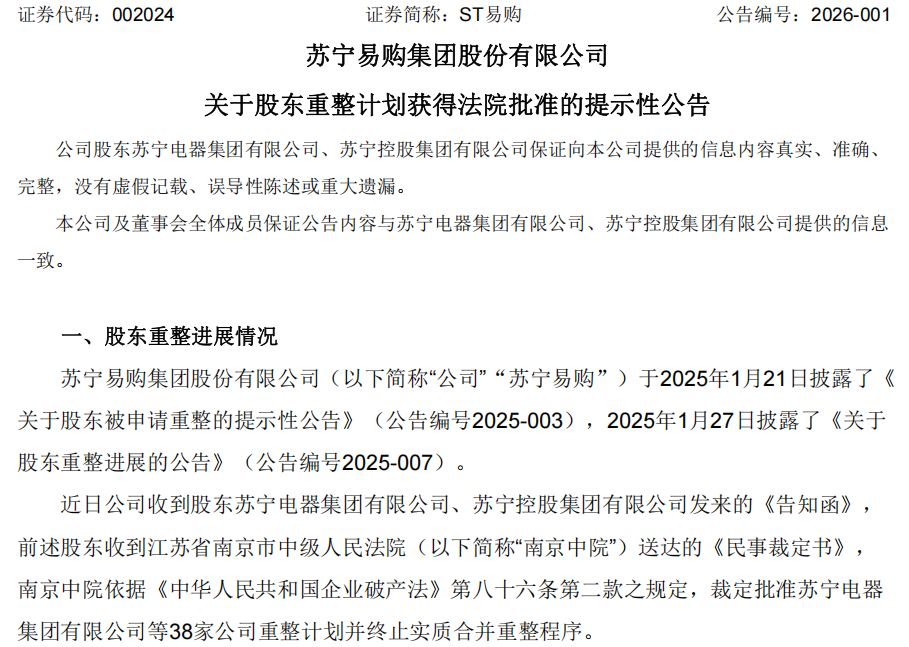 证券代码：002024　　证券简称：ST易购　　公告编号：2026-001

苏宁易购集团股份有限公司

关于股东重整计划获得法院批准的提示性公告

公司股东苏宁电器集团有限公司、苏宁控股集团有限公司保证向本公司提供的信息内容真实、准确、完整，没有虚假记载、误导性陈述或重大遗漏。

本公司及董事会全体成员保证公告内容与苏宁电器集团有限公司、苏宁控股集团有限公司提供的信息一致。

一、股东重整进展情况

苏宁易购集团股份有限公司（以下简称“公司”“苏宁易购”）于2025年1月21日披露了《关于股东被申请重整的提示性公告》（公告编号2025-003），2025年1月27日披露了《关于股东重整进展的公告》（公告编号2025-007）。

近日公司收到股东苏宁电器集团有限公司、苏宁控股集团有限公司发来的《告知函》，前述股东收到江苏省南京市中级人民法院（以下简称“南京中院”）送达的《民事裁定书》，南京中院依据《中华人民共和国企业破产法》第八十六条第二款之规定，裁定批准苏宁电器集团有限公司等38家公司重整计划并终止实质合并重整程序。